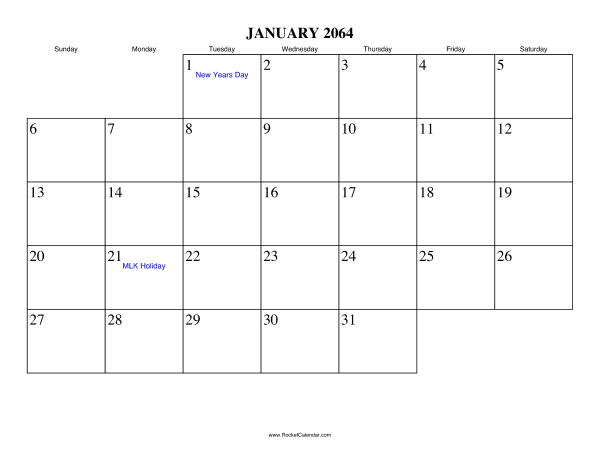 JANUARY 2064

| Sunday | Monday | Tuesday | Wednesday | Thursday | Friday | Saturday |
|---|---|---|---|---|---|---|
| | | 1 New Years Day | 2 | 3 | 4 | 5 |
| 6 | 7 | 8 | 9 | 10 | 11 | 12 |
| 13 | 14 | 15 | 16 | 17 | 18 | 19 |
| 20 | 21 MLK Holiday | 22 | 23 | 24 | 25 | 26 |
| 27 | 28 | 29 | 30 | 31 | | |

www.RocketCalendar.com